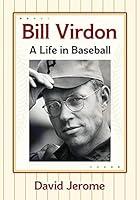 Bill Virdon

A Life in Baseball

David Jerome